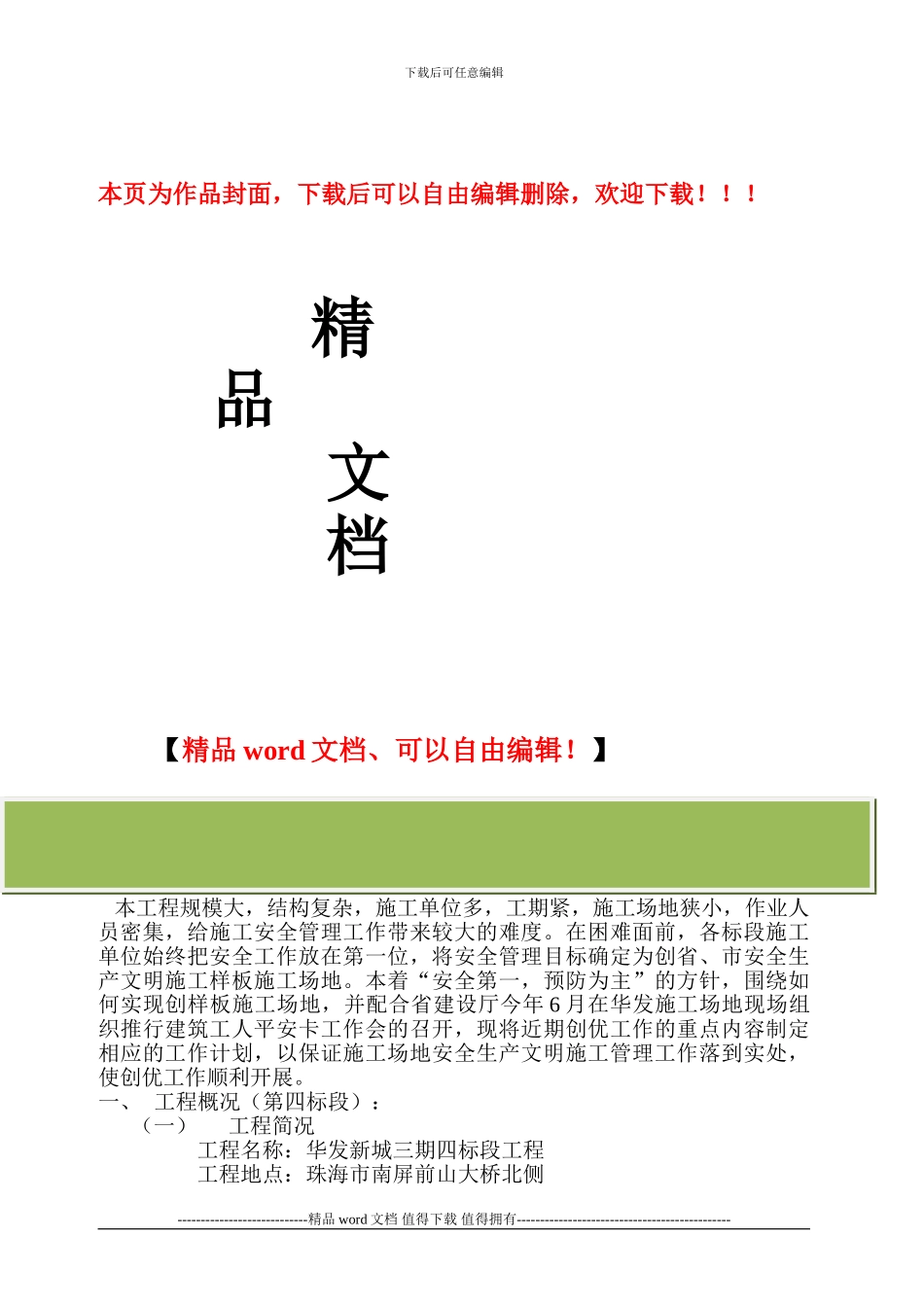 下载后可任意编辑

本页为作品封面，下载后可以自由编辑删除，欢迎下载！！！

精

品

文

档

【精品 word 文档、可以自由编辑！】

本工程规模大，结构复杂，施工单位多，工期紧，施工场地狭小，作业人员密集，给施工安全管理工作带来较大的难度。在困难面前，各标段施工单位始终把安全工作放在第一位，将安全管理目标确定为创省、市安全生产文明施工样板施工场地。本着“安全第一，预防为主”的方针，围绕如何实现创样板施工场地，并配合省建设厅今年6月在华发施工场地现场组织推行建筑工人平安卡工作会的召开，现将近期创优工作的重点内容制定相应的工作计划，以保证施工场地安全生产文明施工管理工作落到实处，使创优工作顺利开展。

一、 工程概况（第四标段）：

（一） 工程简况

工程名称：华发新城三期四标段工程

工程地点：珠海市南屏前山大桥北侧

----------------------------精品 word 文档 值得下载 值得拥有----------------------------------------------